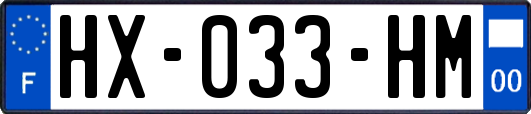 F
HX-033-HM
00